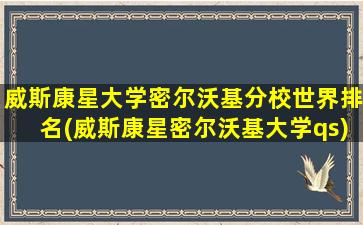 威斯康星大学密尔沃基分校世界排名(威斯康星密尔沃基大学qs)